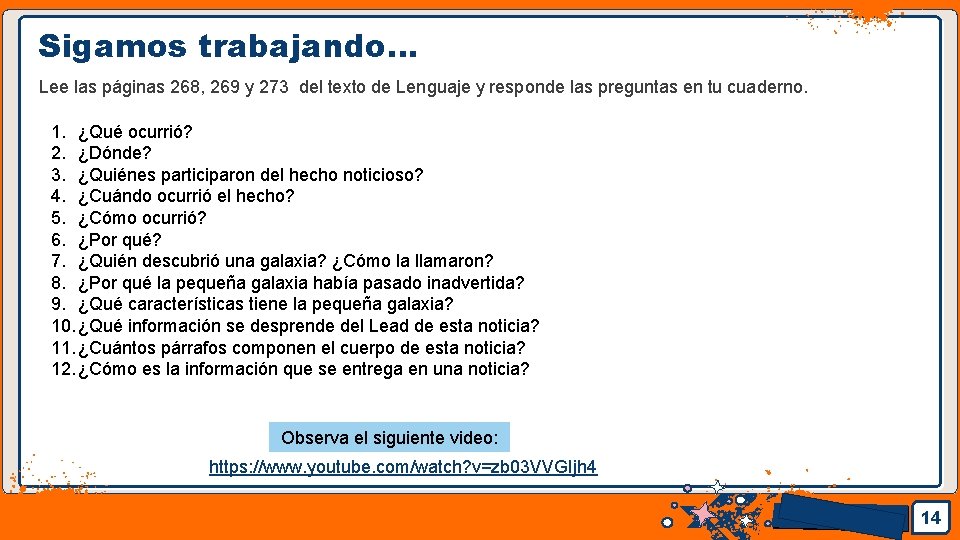 Sigamos trabajando…

Lee las páginas 268, 269 y 273 del texto de Lenguaje y responde las preguntas en tu cuaderno.

1. ¿Qué ocurrió?
2. ¿Dónde?
3. ¿Quiénes participaron del hecho noticioso?
4. ¿Cuándo ocurrió el hecho?
5. ¿Cómo ocurrió?
6. ¿Por qué?
7. ¿Quién descubrió una galaxia? ¿Cómo la llamaron?
8. ¿Por qué la pequeña galaxia había pasado inadvertida?
9. ¿Qué características tiene la pequeña galaxia?
10. ¿Qué información se desprende del Lead de esta noticia?
11. ¿Cuántos párrafos componen el cuerpo de esta noticia?
12. ¿Cómo es la información que se entrega en una noticia?

Observa el siguiente video:

https://www.youtube.com/watch?v=zb03VVGljh4

14